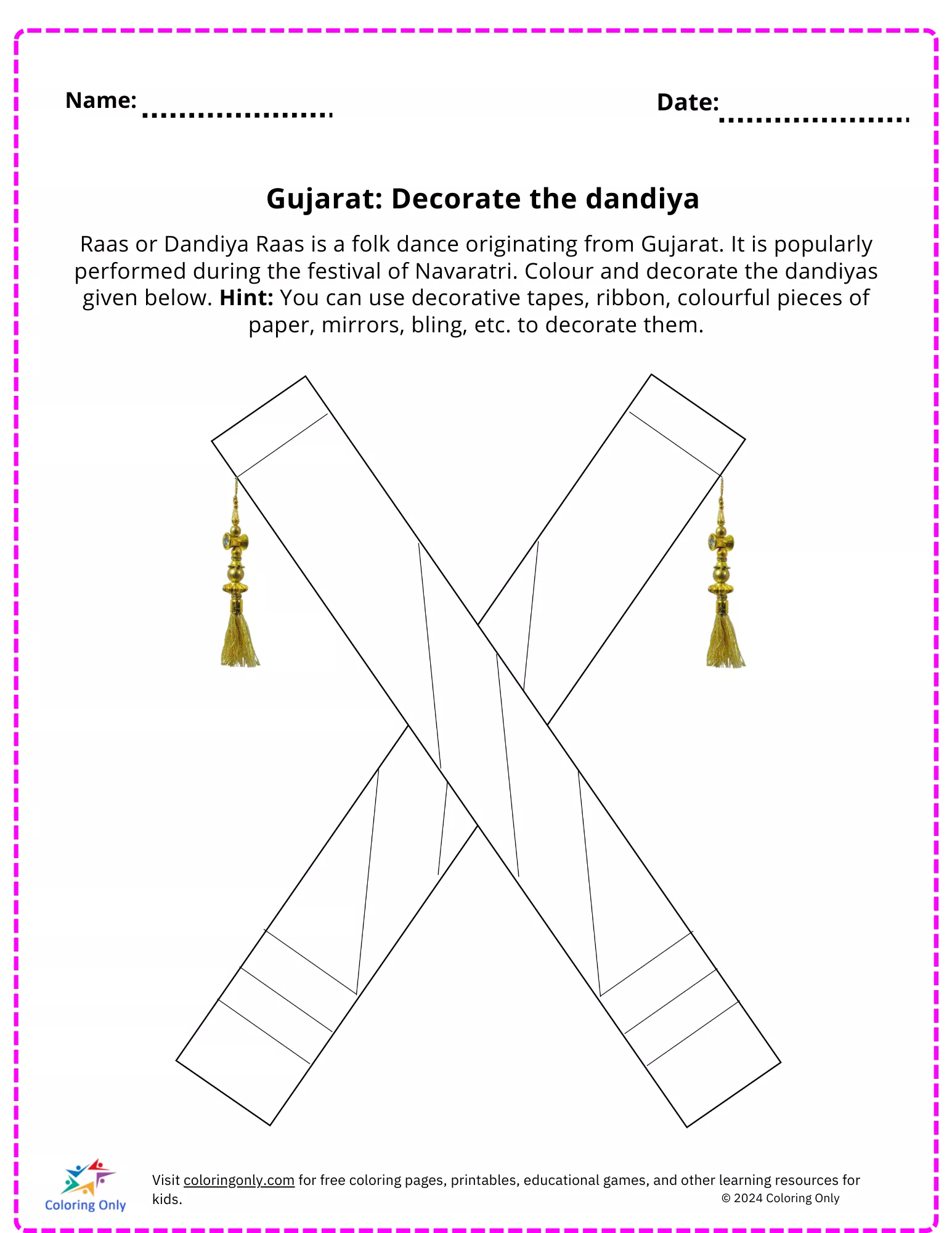 Name: ____ Date: ____

Gujarat: Decorate the dandiya

Raas or Dandiya Raas is a folk dance originating from Gujarat. It is popularly performed during the festival of Navaratri. Colour and decorate the dandiyas given below. Hint: You can use decorative tapes, ribbon, colourful pieces of paper, mirrors, bling, etc. to decorate them.

Coloring Only

Visit coloringonly.com for free coloring pages, printables, educational games, and other learning resources for kids.

© 2024 Coloring Only